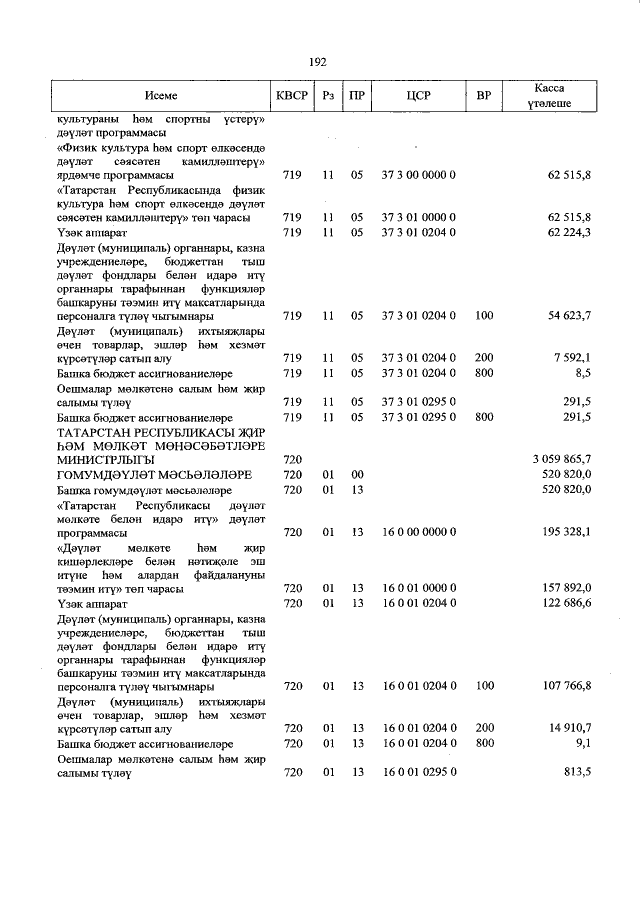 192

| Исеме | КВСР | Рз | ПР | ЦСР | ВР | Касса үтәлеше |
|---|---|---|---|---|---|---|
| культураны һәм спортны үстерү» дәүләт программасы | | | | | | |
| «Физик культура һәм спорт өлкәсендә дәүләт сәясәтен камилләштерү» ярдәмче программасы | 719 | 11 | 05 | 37 3 00 0000 0 | | 62 515,8 |
| «Татарстан Республикасында физик культура һәм спорт өлкәсендә дәүләт сәясәтен камилләштерү» төп чарасы | 719 | 11 | 05 | 37 3 01 0000 0 | | 62 515,8 |
| Үзәк аппарат | 719 | 11 | 05 | 37 3 01 0204 0 | | 62 224,3 |
| Дәүләт (муниципаль) органнары, казна учреждениеләре, бюджеттан тыш дәүләт фондлары белән идарә итү органнары тарафыннан функцияләр башкаруны тәэмин итү максатларында персоналга түләү чыгымнары | 719 | 11 | 05 | 37 3 01 0204 0 | 100 | 54 623,7 |
| Дәүләт (муниципаль) ихтыяҗлары өчен товарлар, эшләр һәм хезмәт күрсәтүләр сатып алу | 719 | 11 | 05 | 37 3 01 0204 0 | 200 | 7 592,1 |
| Башка бюджет ассигнованиеләре | 719 | 11 | 05 | 37 3 01 0204 0 | 800 | 8,5 |
| Оешмалар мөлкәтенә салым һәм җир салымы түләү | 719 | 11 | 05 | 37 3 01 0295 0 | | 291,5 |
| Башка бюджет ассигнованиеләре | 719 | 11 | 05 | 37 3 01 0295 0 | 800 | 291,5 |
| ТАТАРСТАН РЕСПУБЛИКАСЫ ҖИР ҺӘМ МӨЛКӘТ МӨНӘСӘБӘТЛӘРЕ МИНИСТРЛЫГЫ | 720 | | | | | 3 059 865,7 |
| ГОМУМДӘҮЛӘТ МӘСЬӘЛӘЛӘРЕ | 720 | 01 | 00 | | | 520 820,0 |
| Башка гомумдәүләт мәсьәләләре | 720 | 01 | 13 | | | 520 820,0 |
| «Татарстан Республикасы дәүләт мөлкәте белән идарә итү» дәүләт программасы | 720 | 01 | 13 | 16 0 00 0000 0 | | 195 328,1 |
| «Дәүләт мөлкәте һәм җир кишәрлекләре белән нәтиҗәле эш итүне һәм алардан файдалануны тәэмин итү» төп чарасы | 720 | 01 | 13 | 16 0 01 0000 0 | | 157 892,0 |
| Үзәк аппарат | 720 | 01 | 13 | 16 0 01 0204 0 | | 122 686,6 |
| Дәүләт (муниципаль) органнары, казна учреждениеләре, бюджеттан тыш дәүләт фондлары белән идарә итү органнары тарафыннан функцияләр башкаруны тәэмин итү максатларында персоналга түләү чыгымнары | 720 | 01 | 13 | 16 0 01 0204 0 | 100 | 107 766,8 |
| Дәүләт (муниципаль) ихтыяҗлары өчен товарлар, эшләр һәм хезмәт күрсәтүләр сатып алу | 720 | 01 | 13 | 16 0 01 0204 0 | 200 | 14 910,7 |
| Башка бюджет ассигнованиеләре | 720 | 01 | 13 | 16 0 01 0204 0 | 800 | 9,1 |
| Оешмалар мөлкәтенә салым һәм җир салымы түләү | 720 | 01 | 13 | 16 0 01 0295 0 | | 813,5 |